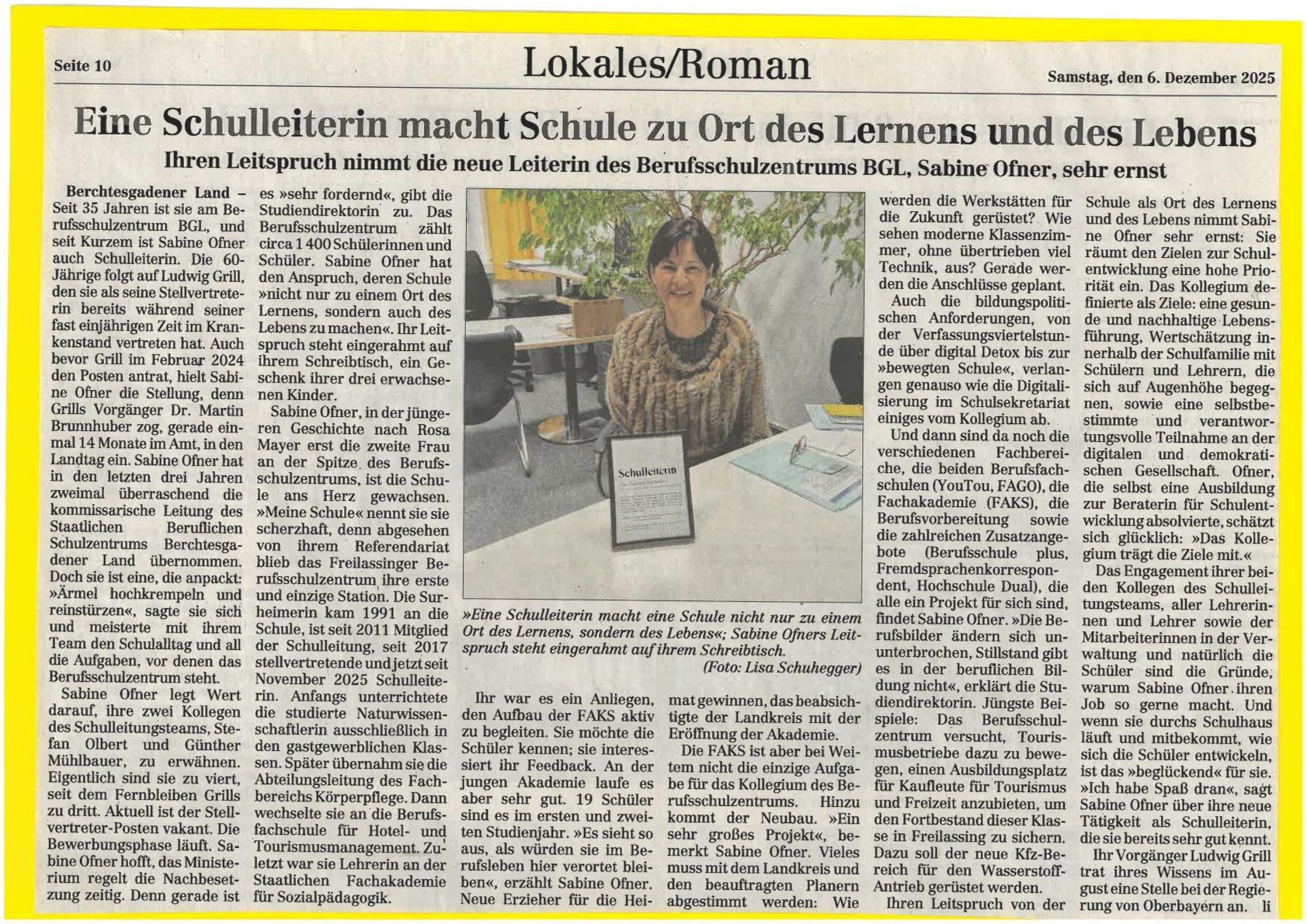 Seite 10

Lokales/Roman

Samstag, den 6. Dezember 2025

Eine Schulleiterin macht Schule zu Ort des Lernens und des Lebens

Ihren Leitspruch nimmt die neue Leiterin des Berufsschulzentrums BGL, Sabine Ofner, sehr ernst

Berchtesgadener Land – Seit 35 Jahren ist sie am Berufsschulzentrum BGL, und seit Kurzem ist Sabine Ofner auch Schulleiterin. Die 60-Jährige folgt auf Ludwig Grill, den sie als seine Stellvertreterin bereits während seiner fast einjährigen Zeit im Krankenstand vertreten hat. Auch bevor Grill im Februar 2024 den Posten antrat, hielt Sabine Ofner die Stellung, denn Grills Vorgänger Dr. Martin Brunnhuber zog, gerade einmal 14 Monate im Amt, in den Landtag ein. Sabine Ofner hat in den letzten drei Jahren zweimal überraschend die kommissarische Leitung des Staatlichen Beruflichen Schulzentrums Berchtesgadener Land übernommen. Doch sie ist eine, die anpackt: »Ärmel hochkrempeln und reinstürzen«, sagte sie sich und meisterte mit ihrem Team den Schulalltag und all die Aufgaben, vor denen das Berufsschulzentrum steht.

Sabine Ofner legt Wert darauf, ihre zwei Kollegen des Schulleitungsteams, Stefan Olbert und Günther Mühlbauer, zu erwähnen. Eigentlich sind sie zu viert, seit dem Fernbleiben Grills zu dritt. Aktuell ist der Stellvertreter-Posten vakant. Die Bewerbungsphase läuft. Sabine Ofner hofft, das Ministerium regelt die Nachbesetzung zeitig. Denn gerade ist es »sehr fordernd«, gibt die Studiendirektorin zu. Das Berufsschulzentrum zählt circa 1 400 Schülerinnen und Schüler. Sabine Ofner hat den Anspruch, deren Schule »nicht nur zu einem Ort des Lernens, sondern auch des Lebens zu machen«. Ihr Leitspruch steht eingerahmt auf ihrem Schreibtisch, ein Geschenk ihrer drei erwachsenen Kinder.

Sabine Ofner, in der jüngeren Geschichte nach Rosa Mayer erst die zweite Frau an der Spitze des Berufsschulzentrums, ist die Schule ans Herz gewachsen. »Meine Schule« nennt sie sie scherzhaft, denn abgesehen von ihrem Referendariat blieb das Freilassinger Berufsschulzentrum ihre erste und einzige Station. Die Surheimerin kam 1991 an die Schule, ist seit 2011 Mitglied der Schulleitung, seit 2017 stellvertretende und jetzt seit November 2025 Schulleiterin. Anfangs unterrichtete die studierte Naturwissenschaftlerin ausschließlich in den gastgewerblichen Klassen. Später übernahm sie die Abteilungsleitung des Fachbereichs Körperpflege. Dann wechselte sie an die Berufsfachschule für Hotel- und Tourismusmanagement. Zuletzt war sie Lehrerin an der Staatlichen Fachakademie für Sozialpädagogik.

Schulleiterin

»Eine Schulleiterin macht eine Schule nicht nur zu einem Ort des Lernens, sondern des Lebens«; Sabine Ofners Leitspruch steht eingerahmt auf ihrem Schreibtisch. (Foto: Lisa Schuhegger)

Ihr war es ein Anliegen, den Aufbau der FAKS aktiv zu begleiten. Sie möchte die Schüler kennen; sie interessiert ihr Feedback. An der jungen Akademie laufe es aber sehr gut. 19 Schüler sind es im ersten und zweiten Studienjahr. »Es sieht so aus, als würden sie im Berufsleben hier verortet bleiben«, erzählt Sabine Ofner. Neue Erzieher für die Heimat gewinnen, das beabsichtigte der Landkreis mit der Eröffnung der Akademie.

Die FAKS ist aber bei Weitem nicht die einzige Aufgabe für das Kollegium des Berufsschulzentrums. Hinzu kommt der Neubau. »Ein sehr großes Projekt«, bemerkt Sabine Ofner. Vieles muss mit dem Landkreis und den beauftragten Planern abgestimmt werden: Wie werden die Werkstätten für die Zukunft gerüstet? Wie sehen moderne Klassenzimmer, ohne übertrieben viel Technik, aus? Gerade werden die Anschlüsse geplant.

Auch die bildungspolitischen Anforderungen, von der Verfassungsviertelstunde über digital Detox bis zur »bewegten Schule«, verlangen genauso wie die Digitalisierung im Schulsekretariat einiges vom Kollegium ab.

Und dann sind da noch die verschiedenen Fachbereiche, die beiden Berufsfachschulen (YouTou, FAGO), die Fachakademie (FAKS), die Berufsvorbereitung sowie die zahlreichen Zusatzangebote (Berufsschule plus, Fremdsprachenkorrespondent, Hochschule Dual), die alle ein Projekt für sich sind, findet Sabine Ofner. »Die Berufsbilder ändern sich ununterbrochen, Stillstand gibt es in der beruflichen Bildung nicht«, erklärt die Studiendirektorin. Jüngste Beispiele: Das Berufsschulzentrum versucht, Tourismusbetriebe dazu zu bewegen, einen Ausbildungsplatz für Kaufleute für Tourismus und Freizeit anzubieten, um den Fortbestand dieser Klasse in Freilassing zu sichern. Dazu soll der neue Kfz-Bereich für den Wasserstoff-Antrieb gerüstet werden.

Ihren Leitspruch von der Schule als Ort des Lernens und des Lebens nimmt Sabine Ofner sehr ernst: Sie räumt den Zielen zur Schulentwicklung eine hohe Priorität ein. Das Kollegium definierte als Ziele: eine gesunde und nachhaltige Lebensführung, Wertschätzung innerhalb der Schulfamilie mit Schülern und Lehrern, die sich auf Augenhöhe begegnen, sowie eine selbstbestimmte und verantwortungsvolle Teilnahme an der digitalen und demokratischen Gesellschaft. Ofner, die selbst eine Ausbildung zur Beraterin für Schulentwicklung absolvierte, schätzt sich glücklich: »Das Kollegium trägt die Ziele mit.«

Das Engagement ihrer beiden Kollegen des Schulleitungsteams, aller Lehrerinnen und Lehrer sowie der Mitarbeiterinnen in der Verwaltung und natürlich die Schüler sind die Gründe, warum Sabine Ofner ihren Job so gerne macht. Und wenn sie durchs Schulhaus läuft und mitbekommt, wie sich die Schüler entwickeln, ist das »beglückend« für sie. »Ich habe Spaß dran«, sagt Sabine Ofner über ihre neue Tätigkeit als Schulleiterin, die sie bereits sehr gut kennt.

Ihr Vorgänger Ludwig Grill trat ihres Wissens im August eine Stelle bei der Regierung von Oberbayern an. li